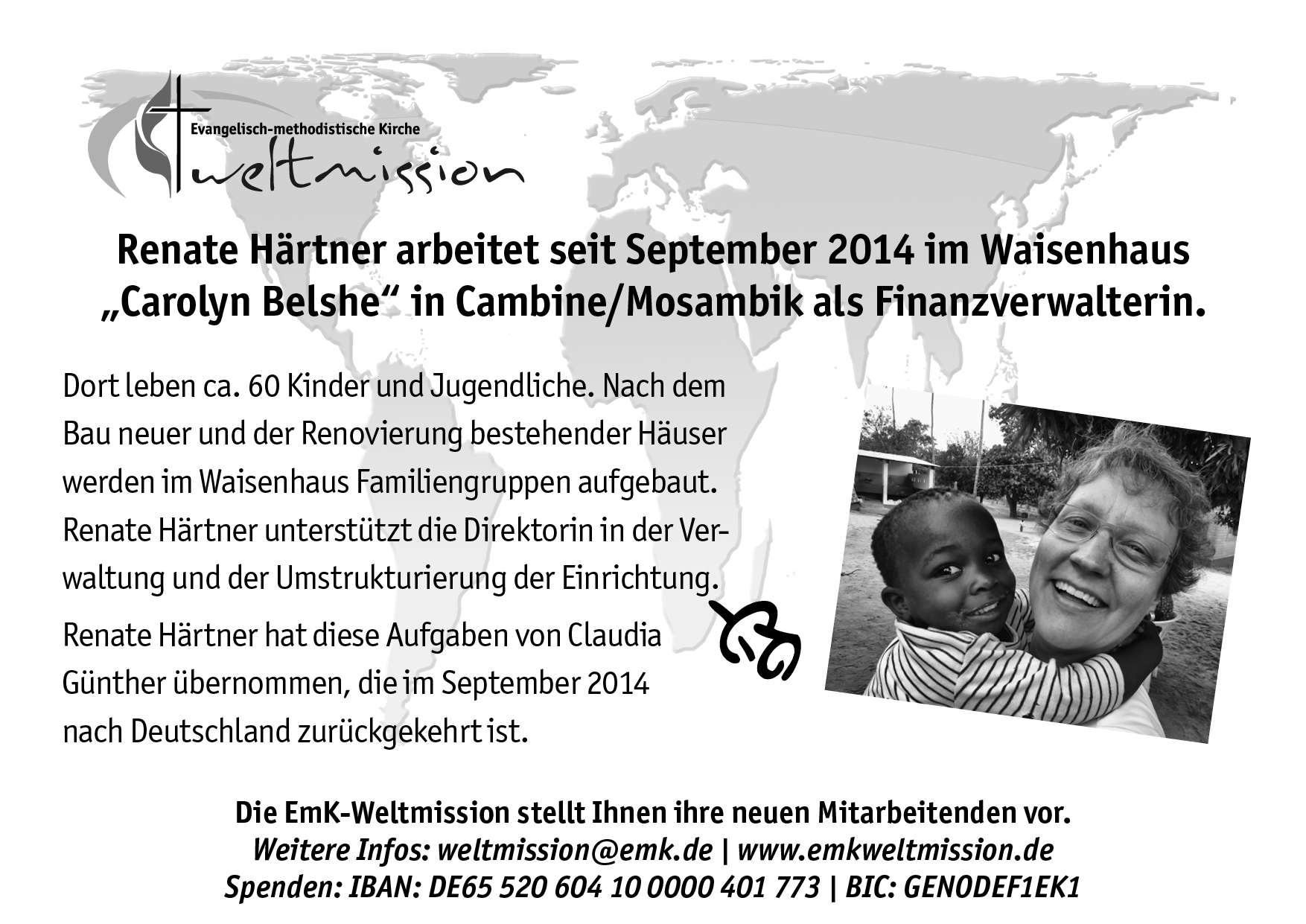 Evangelisch-methodistische Kirche
weltmission

Renate Härtner arbeitet seit September 2014 im Waisenhaus „Carolyn Belshe“ in Cambine/Mosambik als Finanzverwalterin.

Dort leben ca. 60 Kinder und Jugendliche. Nach dem Bau neuer und der Renovierung bestehender Häuser werden im Waisenhaus Familiengruppen aufgebaut. Renate Härtner unterstützt die Direktorin in der Verwaltung und der Umstrukturierung der Einrichtung.

Renate Härtner hat diese Aufgaben von Claudia Günther übernommen, die im September 2014 nach Deutschland zurückgekehrt ist.

Die EmK-Weltmission stellt Ihnen ihre neuen Mitarbeitenden vor.
Weitere Infos: weltmission@emk.de | www.emkweltmission.de
Spenden: IBAN: DE65 520 604 10 0000 401 773 | BIC: GENODEF1EK1